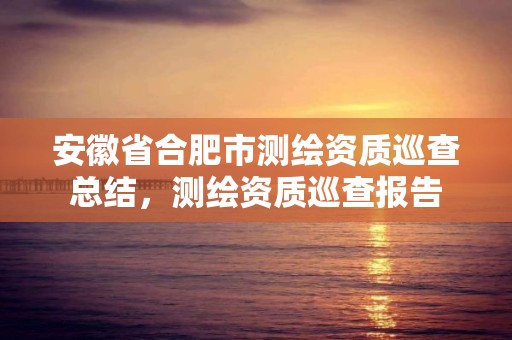 安徽省合肥市测绘资质巡查总结，测绘资质巡查报告